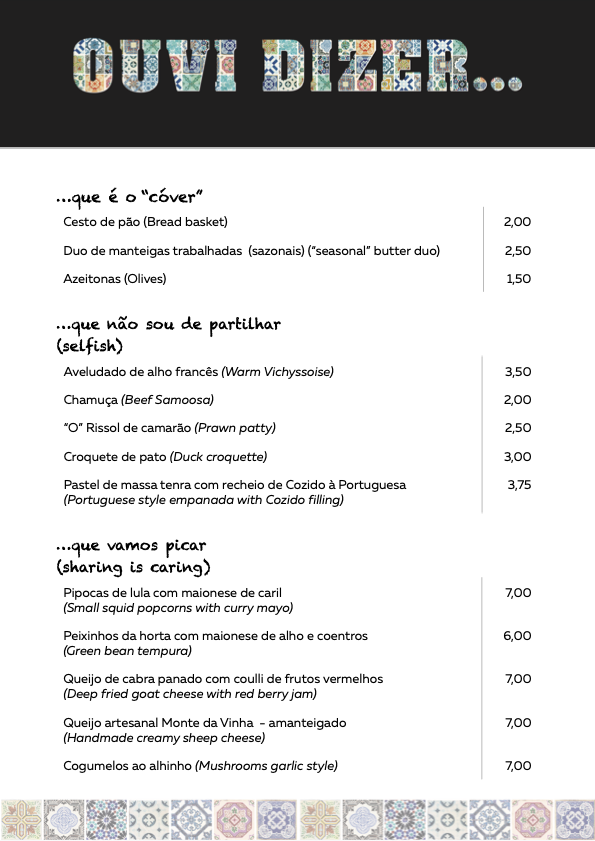 OUVI DIZER...

...que é o "cóver"

| | |
|---|---|
| Cesto de pão (Bread basket) | 2,00 |
| Duo de manteigas trabalhadas (sazonais) ("seasonal" butter duo) | 2,50 |
| Azeitonas (Olives) | 1,50 |

...que não sou de partilhar (selfish)

| | |
|---|---|
| Aveludado de alho francês (Warm Vichyssoise) | 3,50 |
| Chamuça (Beef Samoosa) | 2,00 |
| "O" Rissol de camarão (Prawn patty) | 2,50 |
| Croquete de pato (Duck croquette) | 3,00 |
| Pastel de massa tenra com recheio de Cozido à Portuguesa (Portuguese style empanada with Cozido filling) | 3,75 |

...que vamos picar (sharing is caring)

| | |
|---|---|
| Pipocas de lula com maionese de caril (Small squid popcorns with curry mayo) | 7,00 |
| Peixinhos da horta com maionese de alho e coentros (Green bean tempura) | 6,00 |
| Queijo de cabra panado com coulli de frutos vermelhos (Deep fried goat cheese with red berry jam) | 7,00 |
| Queijo artesanal Monte da Vinha - amanteigado (Handmade creamy sheep cheese) | 7,00 |
| Cogumelos ao alhinho (Mushrooms garlic style) | 7,00 |